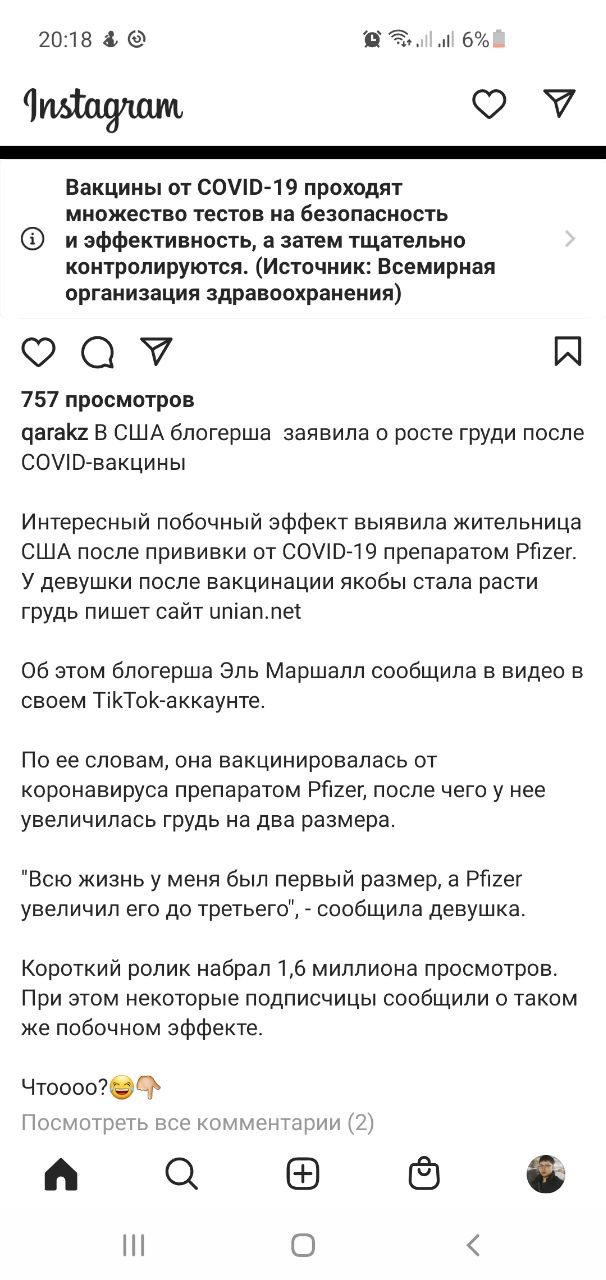 20:18 6%

Instagram

Вакцины от COVID-19 проходят множество тестов на безопасность и эффективность, а затем тщательно контролируются. (Источник: Всемирная организация здравоохранения)

757 просмотров

qarakz В США блогерша заявила о росте груди после COVID-вакцины

Интересный побочный эффект выявила жительница США после прививки от COVID-19 препаратом Pfizer. У девушки после вакцинации якобы стала расти грудь пишет сайт unian.net

Об этом блогерша Эль Маршалл сообщила в видео в своем TikTok-аккаунте.

По ее словам, она вакцинировалась от коронавируса препаратом Pfizer, после чего у нее увеличилась грудь на два размера.

"Всю жизнь у меня был первый размер, а Pfizer увеличил его до третьего", - сообщила девушка.

Короткий ролик набрал 1,6 миллиона просмотров. При этом некоторые подписчицы сообщили о таком же побочном эффекте.

Чтоооо?😂👇

Посмотреть все комментарии (2)